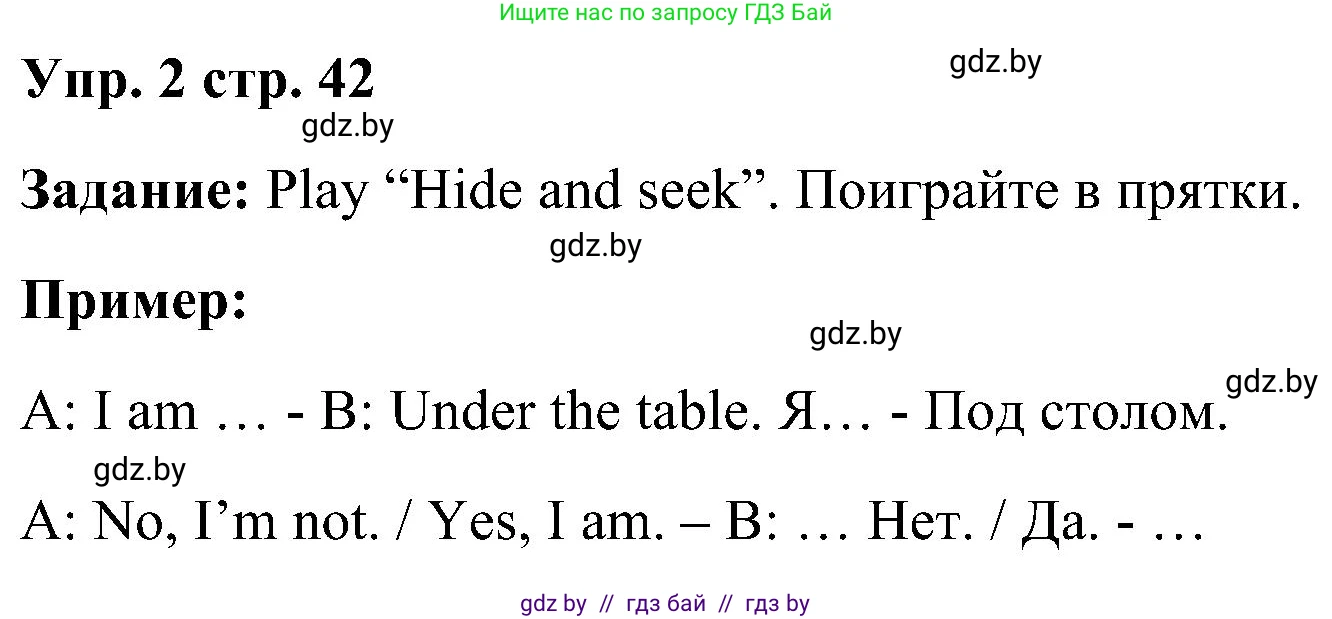 Ищите нас по запросу ГДЗ Бай

Упр. 2 стр. 42

gdz.by

gdz.by

Задание: Play “Hide and seek”. Поиграйте в прятки.

gdz.by

Пример:

gdz.by

gdz.by

A: I am … - B: Under the table. Я… - Под столом.

gdz.by

A: No, I’m not. / Yes, I am. – B: … Нет. / Да. - …

gdz by // гдз бай // гдз by